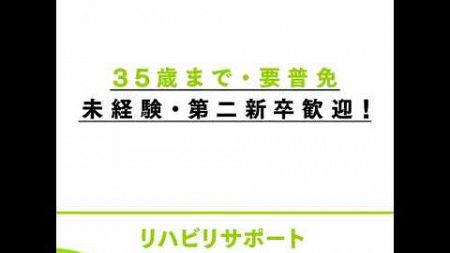 35歳まで・要普免
未経験・第二新卒歓迎！

リハビリサポート